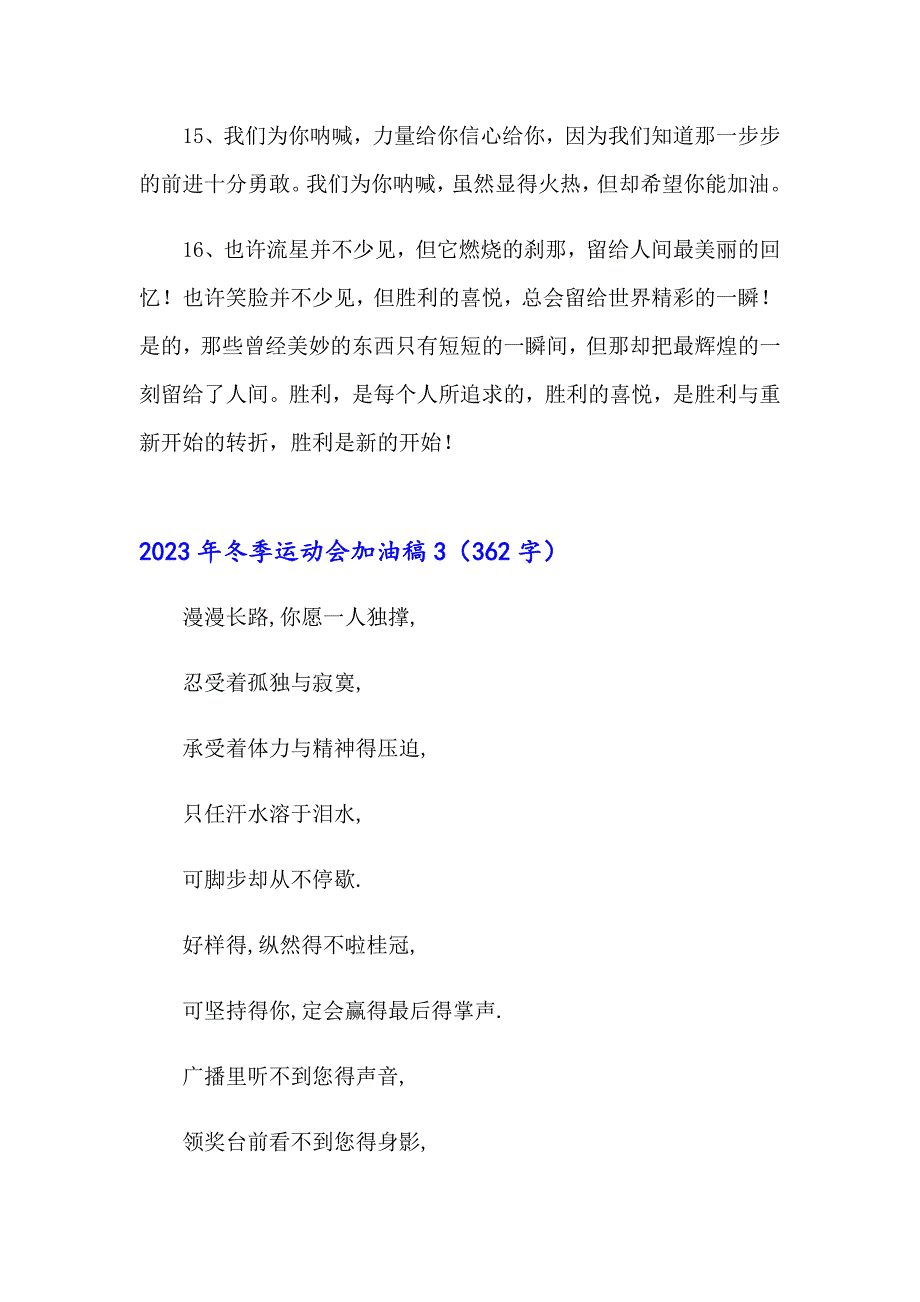 15、我们为你呐喊，力量给你信心给你，因为我们知道那一步步的前进十分勇敢。我们为你呐喊，虽然显得火热，但却希望你能加油。

16、也许流星并不少见，但它燃烧的刹那，留给人间最美丽的回忆！也许笑脸并不少见，但胜利的喜悦，总会留给世界精彩的一瞬！是的，那些曾经美妙的东西只有短短的一瞬间，但那却把最辉煌的一刻留给了人间。胜利，是每个人所追求的，胜利的喜悦，是胜利与重新开始的转折，胜利是新的开始！

2023年冬季运动会加油稿3（362字）

漫漫长路,你愿一人独撑,

忍受着孤独与寂寞,

承受着体力与精神得压迫,

只任汗水溶于泪水,

可脚步却从不停歇.

好样得,纵然得不啦桂冠,

可坚持得你,定会赢得最后得掌声.

广播里听不到您得声音,

领奖台前看不到您得身影,